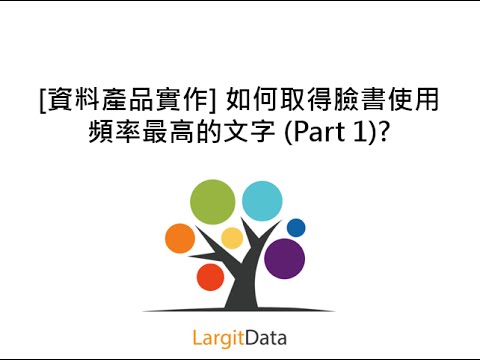 [資料產品實作] 如何取得臉書使用頻率最高的文字 (Part 1)?

LargitData